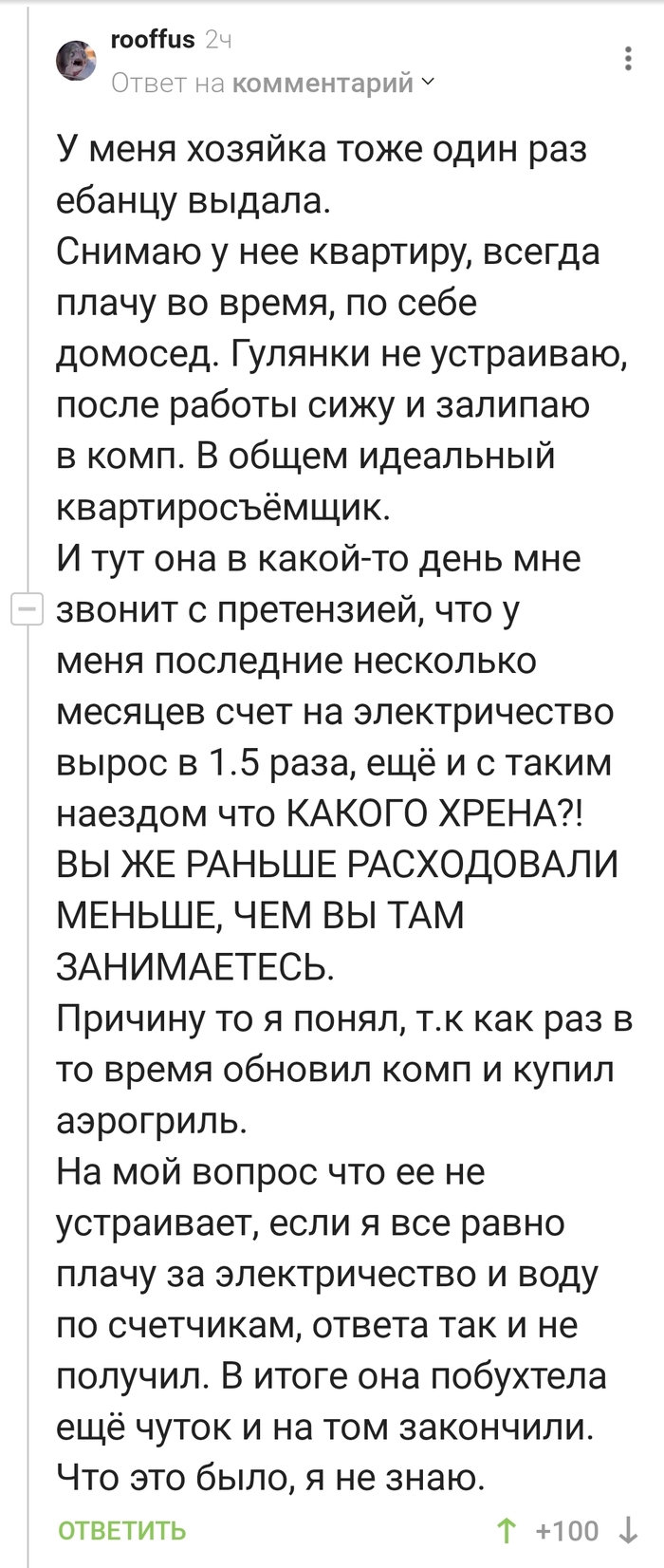 rooffus 2ч
Ответ на комментарий

У меня хозяйка тоже один раз ебанцу выдала.
Снимаю у нее квартиру, всегда плачу во время, по себе домосед. Гулянки не устраиваю, после работы сижу и залипаю в комп. В общем идеальный квартиросъёмщик.
И тут она в какой-то день мне звонит с претензией, что у меня последние несколько месяцев счет на электричество вырос в 1.5 раза, ещё и с таким наездом что КАКОГО ХРЕНА?! ВЫ ЖЕ РАНЬШЕ РАСХОДОВАЛИ МЕНЬШЕ, ЧЕМ ВЫ ТАМ ЗАНИМАЕТЕСЬ.
Причину то я понял, т.к как раз в то время обновил комп и купил аэрогриль.
На мой вопрос что ее не устраивает, если я все равно плачу за электричество и воду по счетчикам, ответа так и не получил. В итоге она побухтела ещё чуток и на том закончили.
Что это было, я не знаю.

ОТВЕТИТЬ
+100